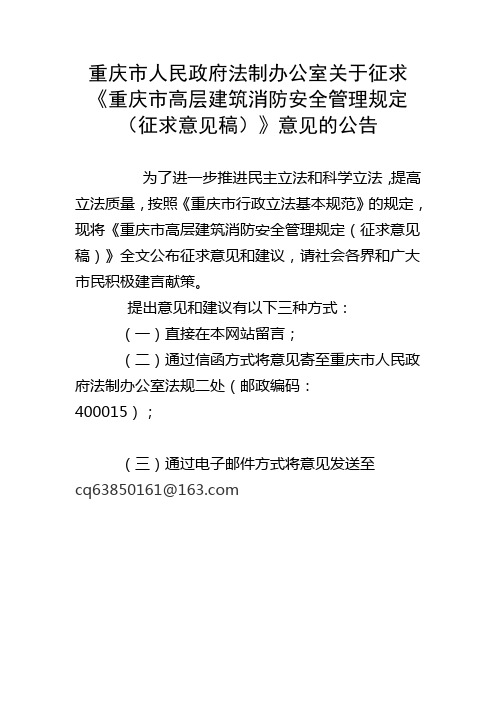 重庆市人民政府法制办公室关于征求《重庆市高层建筑消防安全管理规定（征求意见稿）》意见的公告

为了进一步推进民主立法和科学立法，提高立法质量，按照《重庆市行政立法基本规范》的规定，现将《重庆市高层建筑消防安全管理规定（征求意见稿）》全文公布征求意见和建议，请社会各界和广大市民积极建言献策。

提出意见和建议有以下三种方式：

（一）直接在本网站留言；

（二）通过信函方式将意见寄至重庆市人民政府法制办公室法规二处（邮政编码：400015）；

（三）通过电子邮件方式将意见发送至cq63850161@163.com